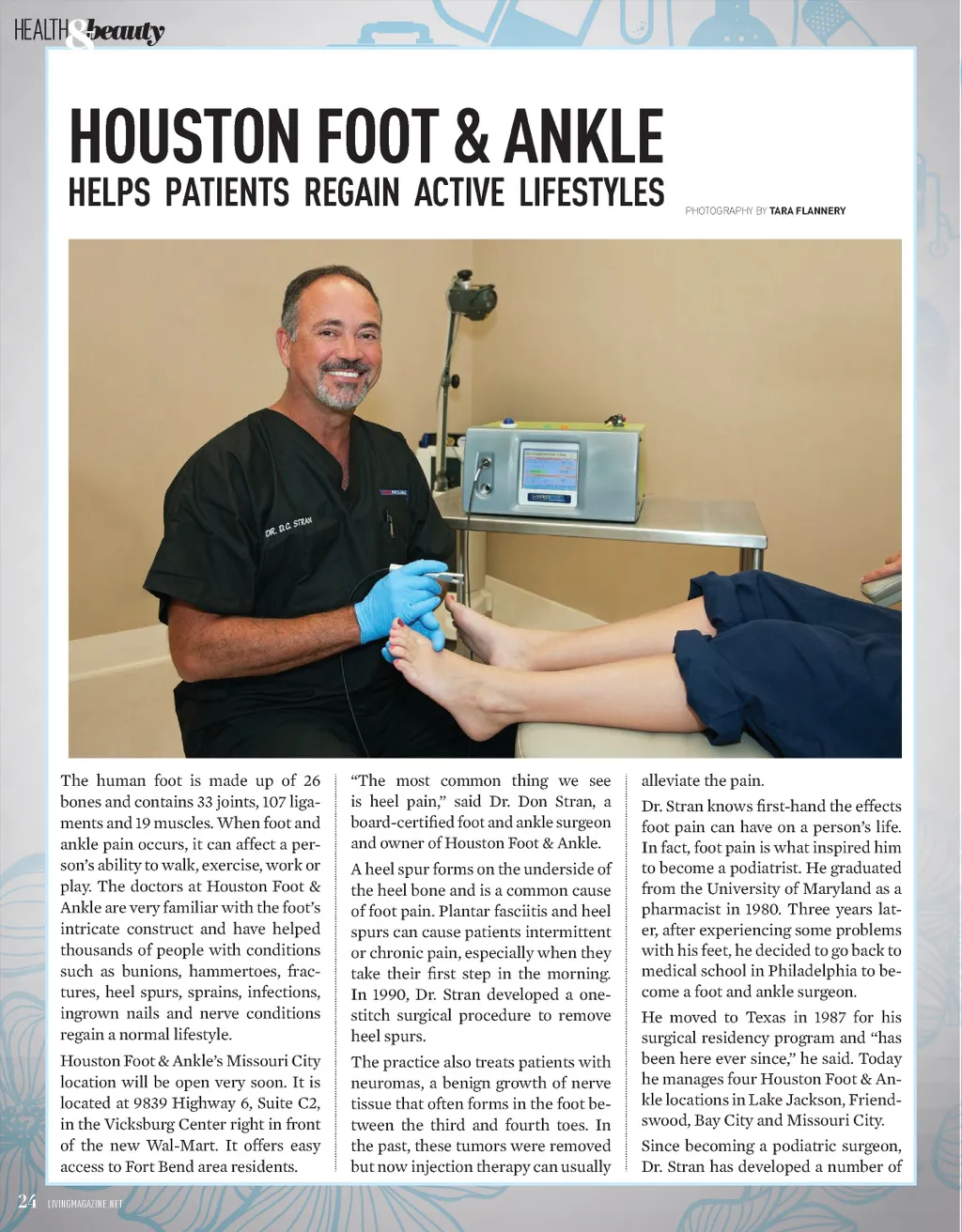 HEALTH & beauty

HOUSTON FOOT & ANKLE
HELPS PATIENTS REGAIN ACTIVE LIFESTYLES

PHOTOGRAPHY BY TARA FLANNERY

DR. D.C. STRAN

The human foot is made up of 26 bones and contains 33 joints, 107 ligaments and 19 muscles. When foot and ankle pain occurs, it can affect a person's ability to walk, exercise, work or play. The doctors at Houston Foot & Ankle are very familiar with the foot's intricate construct and have helped thousands of people with conditions such as bunions, hammertoes, fractures, heel spurs, sprains, infections, ingrown nails and nerve conditions regain a normal lifestyle.

Houston Foot & Ankle's Missouri City location will be open very soon. It is located at 9839 Highway 6, Suite C2, in the Vicksburg Center right in front of the new Wal-Mart. It offers easy access to Fort Bend area residents.

"The most common thing we see is heel pain," said Dr. Don Stran, a board-certified foot and ankle surgeon and owner of Houston Foot & Ankle.

A heel spur forms on the underside of the heel bone and is a common cause of foot pain. Plantar fasciitis and heel spurs can cause patients intermittent or chronic pain, especially when they take their first step in the morning. In 1990, Dr. Stran developed a one-stitch surgical procedure to remove heel spurs.

The practice also treats patients with neuromas, a benign growth of nerve tissue that often forms in the foot between the third and fourth toes. In the past, these tumors were removed but now injection therapy can usually alleviate the pain.

Dr. Stran knows first-hand the effects foot pain can have on a person's life. In fact, foot pain is what inspired him to become a podiatrist. He graduated from the University of Maryland as a pharmacist in 1980. Three years later, after experiencing some problems with his feet, he decided to go back to medical school in Philadelphia to become a foot and ankle surgeon.

He moved to Texas in 1987 for his surgical residency program and "has been here ever since," he said. Today he manages four Houston Foot & Ankle locations in Lake Jackson, Friendswood, Bay City and Missouri City.

Since becoming a podiatric surgeon, Dr. Stran has developed a number of

24 LIVINGMAGAZINE.NET